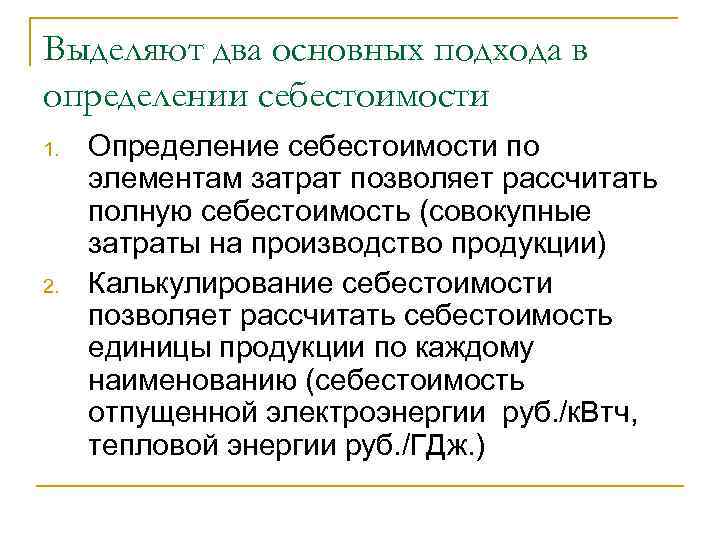 Выделяют два основных подхода в определении себестоимости

1. Определение себестоимости по элементам затрат позволяет рассчитать полную себестоимость (совокупные затраты на производство продукции)
2. Калькулирование себестоимости позволяет рассчитать себестоимость единицы продукции по каждому наименованию (себестоимость отпущенной электроэнергии руб./кВтч, тепловой энергии руб./ГДж.)